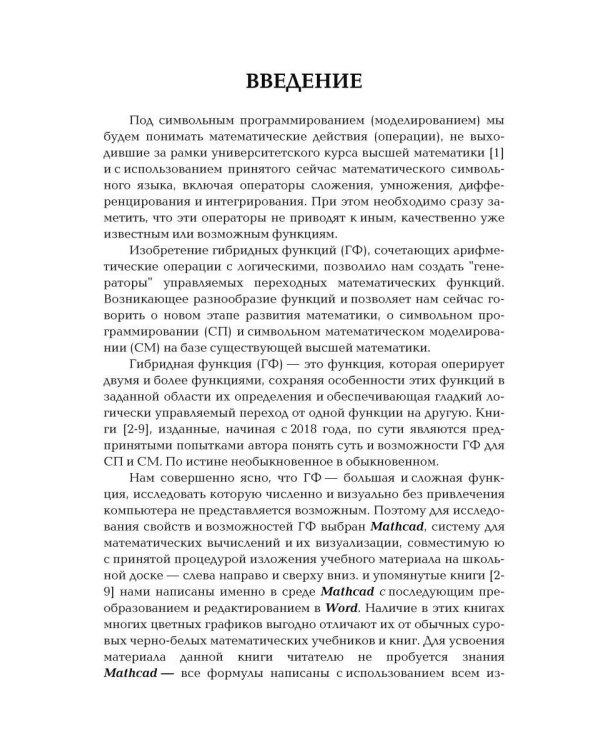 ВВЕДЕНИЕ

Под символьным программированием (моделированием) мы будем понимать математические действия (операции), не выходившие за рамки университетского курса высшей математики [1] и с использованием принятого сейчас математического символьного языка, включая операторы сложения, умножения, дифференцирования и интегрирования. При этом необходимо сразу заметить, что эти операторы не приводят к иным, качественно уже известным или возможным функциям.

Изобретение гибридных функций (ГФ), сочетающих арифметические операции с логическими, позволило нам создать "генераторы" управляемых переходных математических функций. Возникающее разнообразие функций и позволяет нам сейчас говорить о новом этапе развития математики, о символьном программировании (СП) и символьном математическом моделировании (СМ) на базе существующей высшей математики.

Гибридная функция (ГФ) — это функция, которая оперирует двумя и более функциями, сохраняя особенности этих функций в заданной области их определения и обеспечивающая гладкий логически управляемый переход от одной функции на другую. Книги [2-9], изданные, начиная с 2018 года, по сути являются предпринятыми попытками автора понять суть и возможности ГФ для СП и СМ. По истине необыкновенное в обыкновенном.

Нам совершенно ясно, что ГФ — большая и сложная функция, исследовать которую численно и визуально без привлечения компьютера не представляется возможным. Поэтому для исследования свойств и возможностей ГФ выбран Mathcad, систему для математических вычислений и их визуализации, совместимую ю с принятой процедурой изложения учебного материала на школьной доске — слева направо и сверху вниз. и упомянутые книги [2-9] нами написаны именно в среде Mathcad с последующим преобразованием и редактированием в Word. Наличие в этих книгах многих цветных графиков выгодно отличают их от обычных суровых черно-белых математических учебников и книг. Для усвоения материала данной книги читателю не пробуется знания Mathcad — все формулы написаны с использованием всем из-